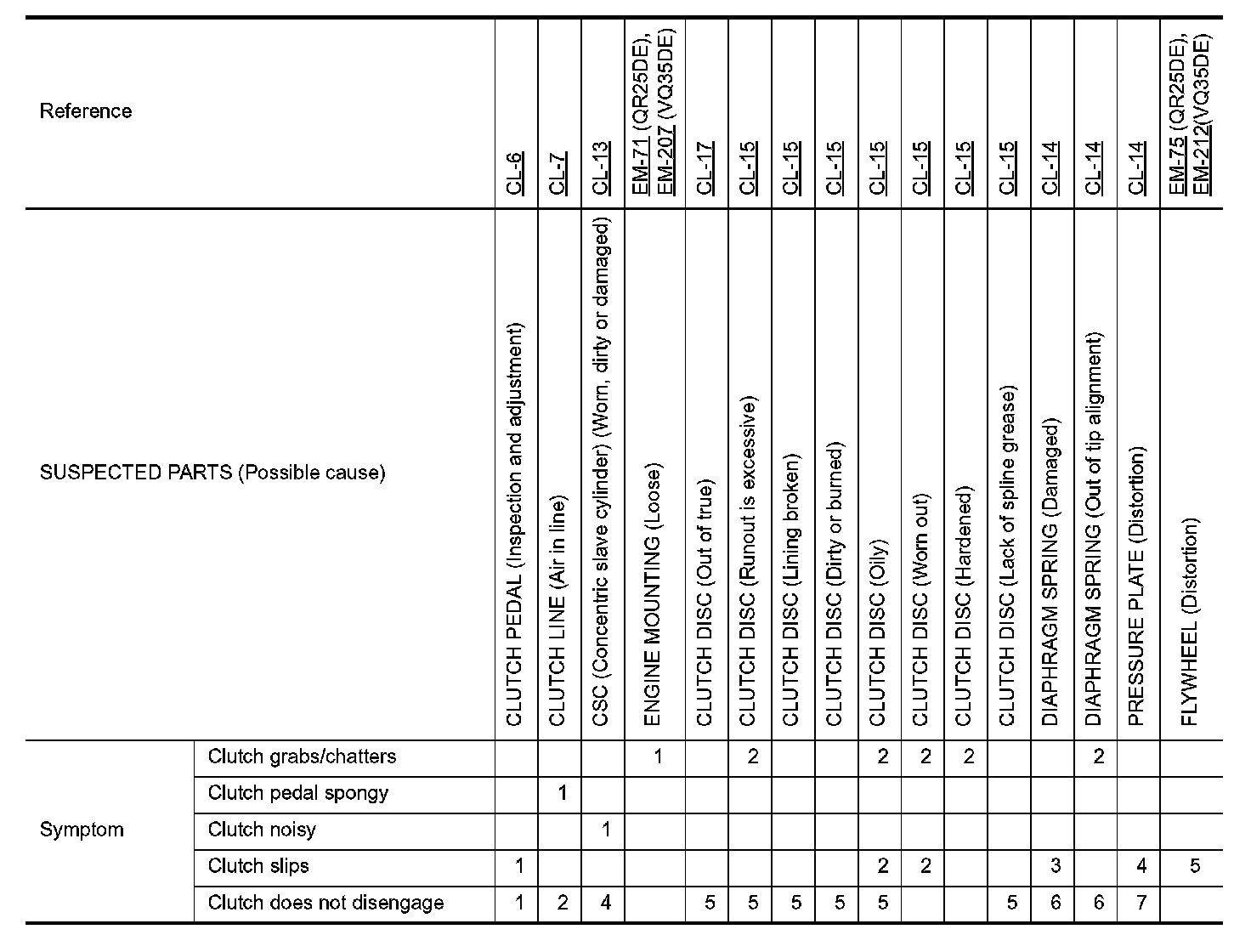 | Reference | | CL-6 | CL-7 | CL-13 | EM-71 (QR25DE), EM-207 (VQ35DE) | CL-17 | CL-15 | CL-15 | CL-15 | CL-15 | CL-15 | CL-15 | CL-15 | CL-14 | CL-14 | CL-14 | EM-75 (QR25DE), EM-212(VQ35DE) |
|---|---|---|---|---|---|---|---|---|---|---|---|---|---|---|---|---|---|
| SUSPECTED PARTS (Possible cause) | | CLUTCH PEDAL (Inspection and adjustment) | CLUTCH LINE (Air in line) | CSC (Concentric slave cylinder) (Worn, dirty or damaged) | ENGINE MOUNTING (Loose) | CLUTCH DISC (Out of true) | CLUTCH DISC (Runout is excessive) | CLUTCH DISC (Lining broken) | CLUTCH DISC (Dirty or burned) | CLUTCH DISC (Oily) | CLUTCH DISC (Worn out) | CLUTCH DISC (Hardened) | CLUTCH DISC (Lack of spline grease) | DIAPHRAGM SPRING (Damaged) | DIAPHRAGM SPRING (Out of tip alignment) | PRESSURE PLATE (Distortion) | FLYWHEEL (Distortion) |
| Symptom | Clutch grabs/chatters | | | | 1 | | 2 | | | 2 | 2 | 2 | | | 2 | | |
| | Clutch pedal spongy | | 1 | | | | | | | | | | | | | | |
| | Clutch noisy | | | 1 | | | | | | | | | | | | | |
| | Clutch slips | 1 | | | | | | | | 2 | 2 | | | 3 | | 4 | 5 |
| | Clutch does not disengage | 1 | 2 | 4 | | 5 | 5 | 5 | 5 | 5 | | | 5 | 6 | 6 | 7 | |